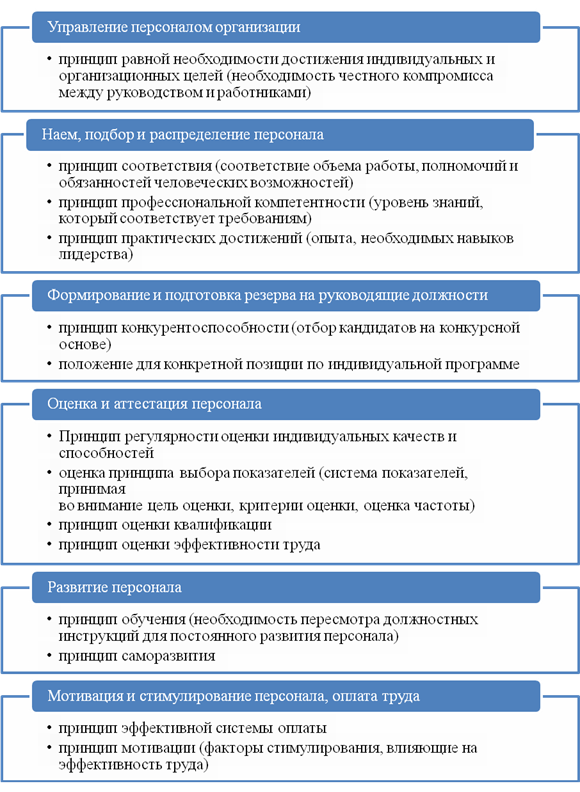 Управление персоналом организации

• принцип равной необходимости достижения индивидуальных и организационных целей (необходимость честного компромисса между руководством и работниками)

Наем, подбор и распределение персонала

• принцип соответствия (соответствие объема работы, полномочий и обязанностей человеческих возможностей)
• принцип профессиональной компетентности (уровень знаний, который соответствует требованиям)
• принцип практических достижений (опыта, необходимых навыков лидерства)

Формирование и подготовка резерва на руководящие должности

• принцип конкурентоспособности (отбор кандидатов на конкурсной основе)
• положение для конкретной позиции по индивидуальной программе

Оценка и аттестация персонала

• Принцип регулярности оценки индивидуальных качеств и способностей
• оценка принципа выбора показателей (система показателей, принимая во внимание цель оценки, критерии оценки, оценка частоты)
• принцип оценки квалификации
• принцип оценки эффективности труда

Развитие персонала

• принцип обучения (необходимость пересмотра должностных инструкций для постоянного развития персонала)
• принцип саморазвития

Мотивация и стимулирование персонала, оплата труда

• принцип эффективной системы оплаты
• принцип мотивации (факторы стимулирования, влияющие на эффективность труда)